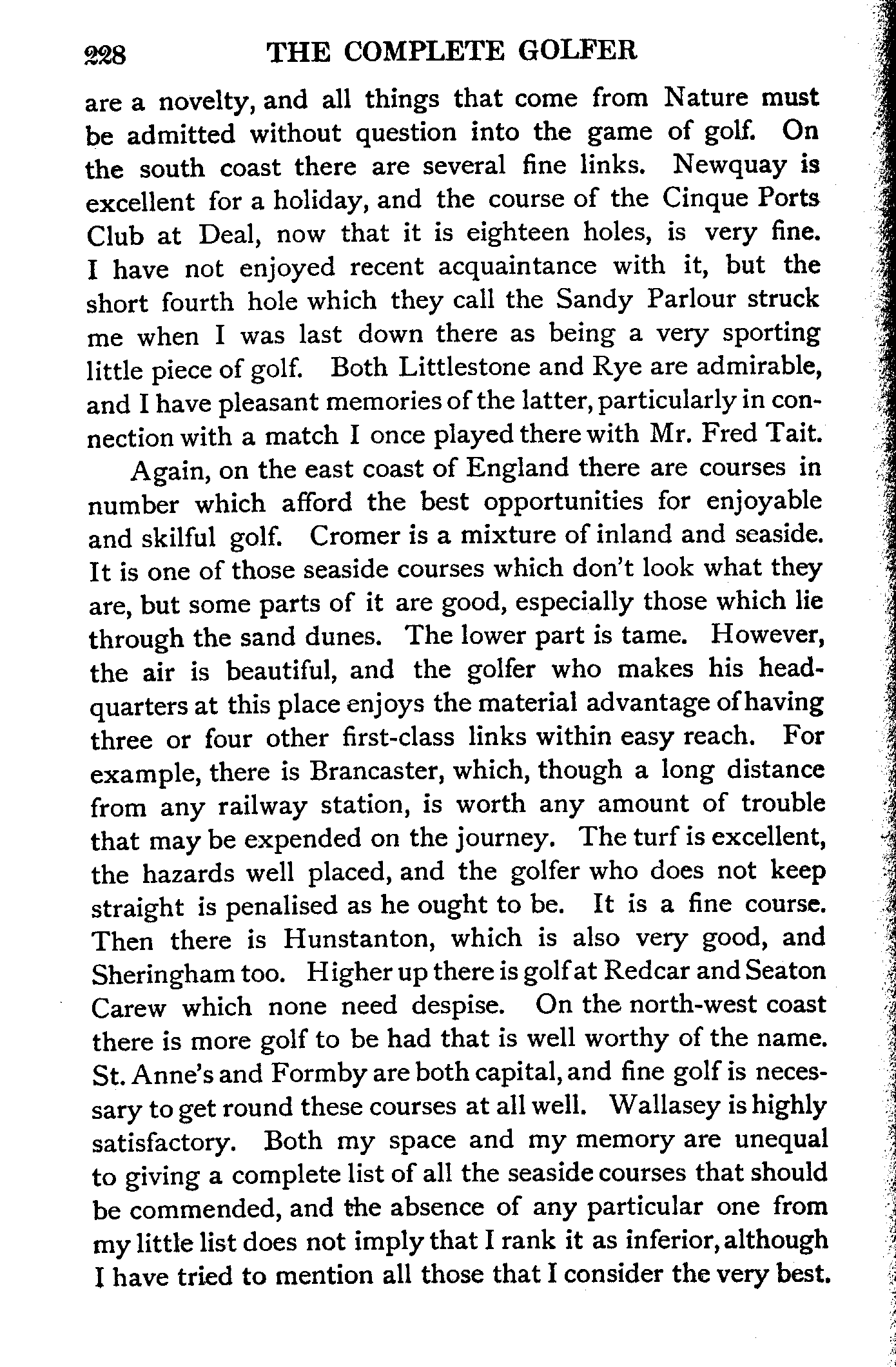 228 THE COMPLETE GOLFER

are a novelty, and all things that come from Nature must be admitted without question into the game of golf. On the south coast there are several fine links. Newquay is excellent for a holiday, and the course of the Cinque Ports Club at Deal, now that it is eighteen holes, is very fine. I have not enjoyed recent acquaintance with it, but the short fourth hole which they call the Sandy Parlour struck me when I was last down there as being a very sporting little piece of golf. Both Littlestone and Rye are admirable, and I have pleasant memories of the latter, particularly in connection with a match I once played there with Mr. Fred Tait.

Again, on the east coast of England there are courses in number which afford the best opportunities for enjoyable and skilful golf. Cromer is a mixture of inland and seaside. It is one of those seaside courses which don't look what they are, but some parts of it are good, especially those which lie through the sand dunes. The lower part is tame. However, the air is beautiful, and the golfer who makes his headquarters at this place enjoys the material advantage of having three or four other first-class links within easy reach. For example, there is Brancaster, which, though a long distance from any railway station, is worth any amount of trouble that may be expended on the journey. The turf is excellent, the hazards well placed, and the golfer who does not keep straight is penalised as he ought to be. It is a fine course. Then there is Hunstanton, which is also very good, and Sheringham too. Higher up there is golf at Redcar and Seaton Carew which none need despise. On the north-west coast there is more golf to be had that is well worthy of the name. St. Anne's and Formby are both capital, and fine golf is necessary to get round these courses at all well. Wallasey is highly satisfactory. Both my space and my memory are unequal to giving a complete list of all the seaside courses that should be commended, and the absence of any particular one from my little list does not imply that I rank it as inferior, although I have tried to mention all those that I consider the very best.